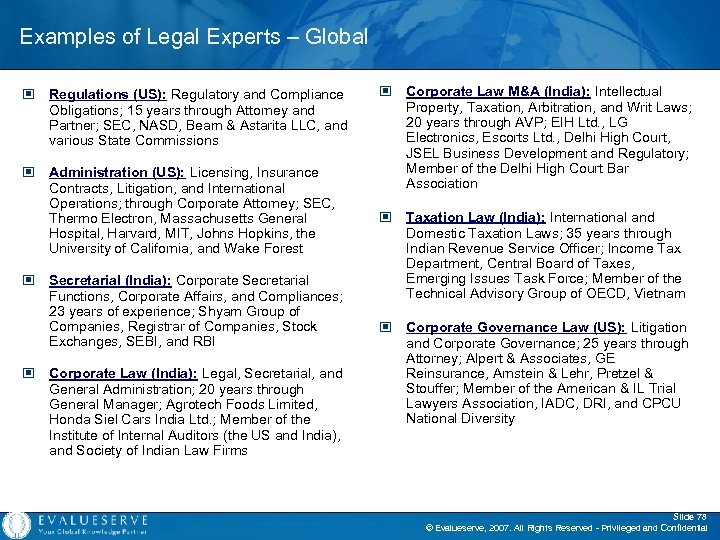 Examples of Legal Experts – Global

Regulations (US): Regulatory and Compliance Obligations; 15 years through Attorney and Partner; SEC, NASD, Beam & Astarita LLC, and various State Commissions

Administration (US): Licensing, Insurance Contracts, Litigation, and International Operations; through Corporate Attorney; SEC, Thermo Electron, Massachusetts General Hospital, Harvard, MIT, Johns Hopkins, the University of California, and Wake Forest

Secretarial (India): Corporate Secretarial Functions, Corporate Affairs, and Compliances; 23 years of experience; Shyam Group of Companies, Registrar of Companies, Stock Exchanges, SEBI, and RBI

Corporate Law (India): Legal, Secretarial, and General Administration; 20 years through General Manager; Agrotech Foods Limited, Honda Siel Cars India Ltd.; Member of the Institute of Internal Auditors (the US and India), and Society of Indian Law Firms

Corporate Law M&A (India): Intellectual Property, Taxation, Arbitration, and Writ Laws; 20 years through AVP; EIH Ltd., LG Electronics, Escorts Ltd., Delhi High Court, JSEL Business Development and Regulatory; Member of the Delhi High Court Bar Association

Taxation Law (India): International and Domestic Taxation Laws; 35 years through Indian Revenue Service Officer; Income Tax Department, Central Board of Taxes, Emerging Issues Task Force; Member of the Technical Advisory Group of OECD, Vietnam

Corporate Governance Law (US): Litigation and Corporate Governance; 25 years through Attorney; Alpert & Associates, GE Reinsurance, Arnstein & Lehr, Pretzel & Stouffer; Member of the American & IL Trial Lawyers Association, IADC, DRI, and CPCU National Diversity

EVALUESERVE
Your Global Knowledge Partner

Slide 78
© Evalueserve, 2007. All Rights Reserved - Privileged and Confidential